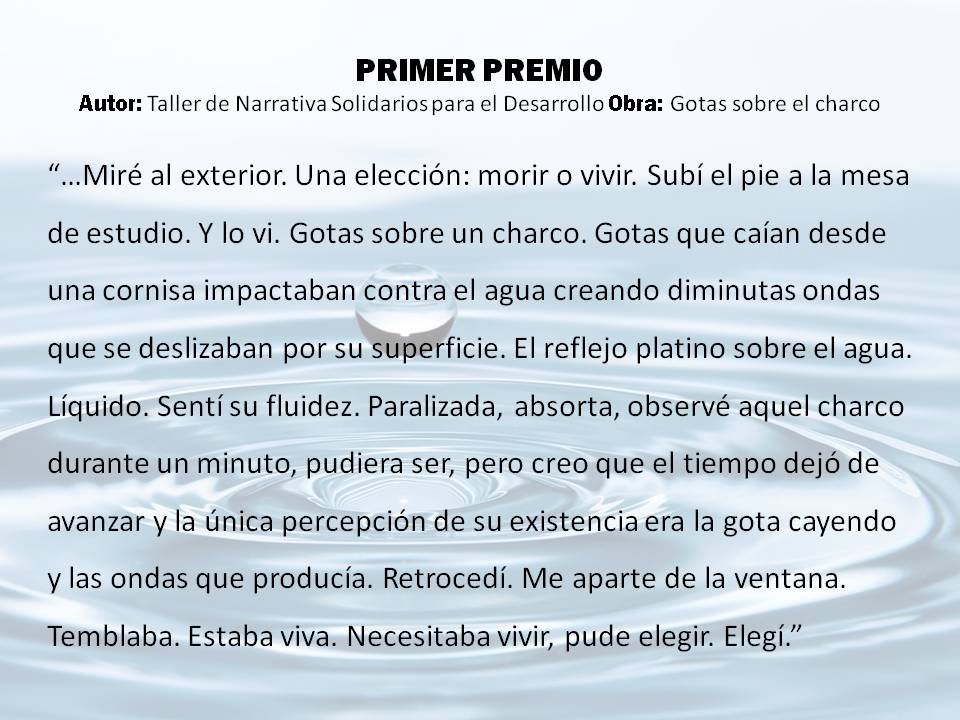 PRIMER PREMIO
Autor: Taller de Narrativa Solidarios para el Desarrollo Obra: Gotas sobre el charco

"...Miré al exterior. Una elección: morir o vivir. Subí el pie a la mesa de estudio. Y lo vi. Gotas sobre un charco. Gotas que caían desde una cornisa impactaban contra el agua creando diminutas ondas que se deslizaban por su superficie. El reflejo platino sobre el agua. Líquido. Sentí su fluidez. Paralizada, absorta, observé aquel charco durante un minuto, pudiera ser, pero creo que el tiempo dejó de avanzar y la única percepción de su existencia era la gota cayendo y las ondas que producía. Retrocedí. Me aparte de la ventana. Temblaba. Estaba viva. Necesitaba vivir, pude elegir. Elegí."